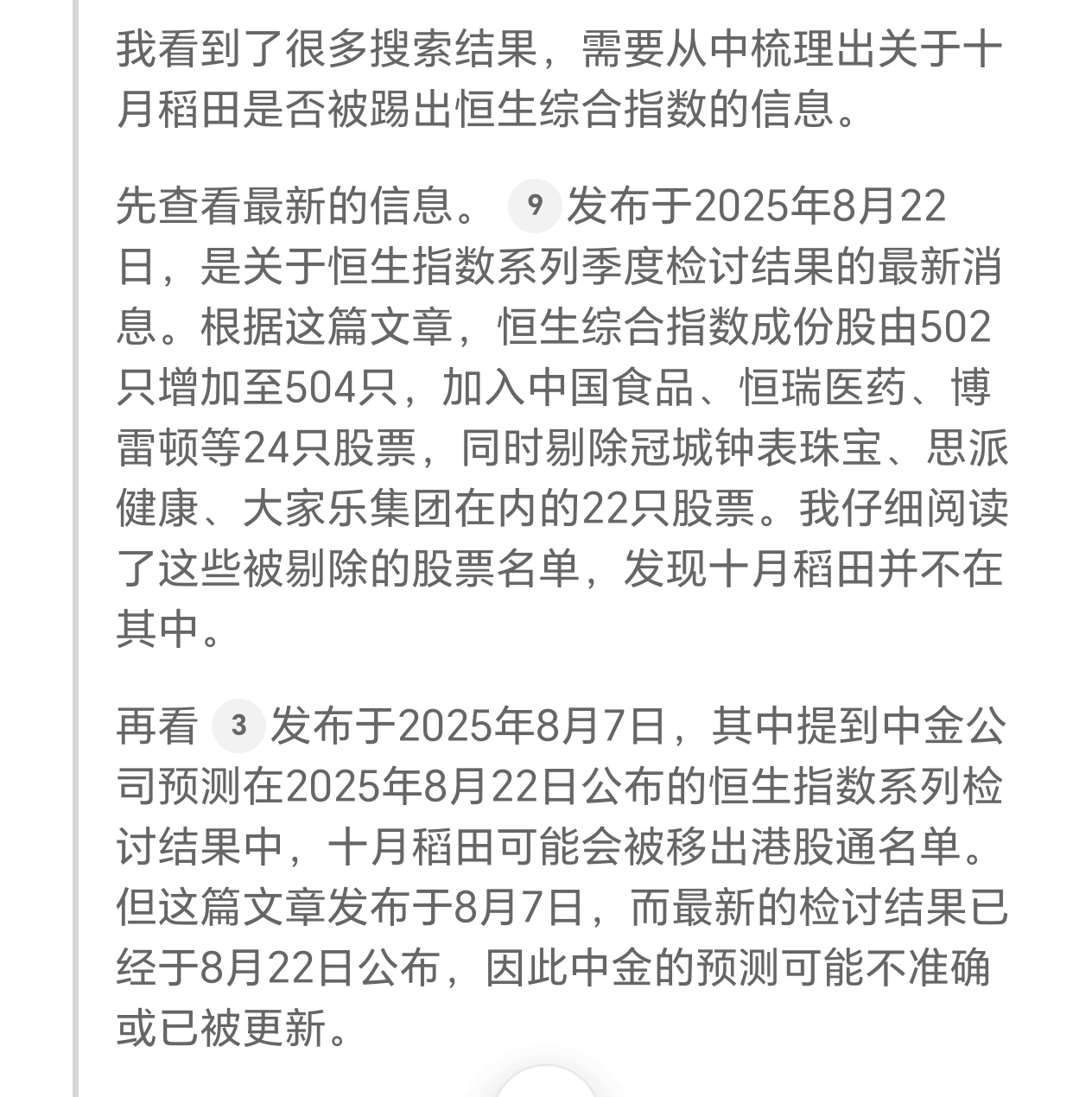 我看到了很多搜索结果，需要从中梳理出关于十月稻田是否被踢出恒生综合指数的信息。

先查看最新的信息。 9 发布于2025年8月22日，是关于恒生指数系列季度检讨结果的最新消息。根据这篇文章，恒生综合指数成份股由502只增加至504只，加入中国食品、恒瑞医药、博雷顿等24只股票，同时剔除冠城钟表珠宝、思派健康、大家乐集团在内的22只股票。我仔细阅读了这些被剔除的股票名单，发现十月稻田并不在其中。

再看 3 发布于2025年8月7日，其中提到中金公司预测在2025年8月22日公布的恒生指数系列检讨结果中，十月稻田可能会被移出港股通名单。但这篇文章发布于8月7日，而最新的检讨结果已经于8月22日公布，因此中金的预测可能不准确或已被更新。